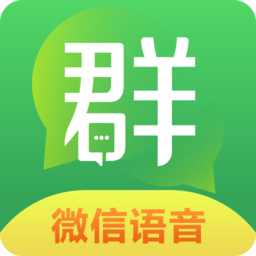 群

微信语音